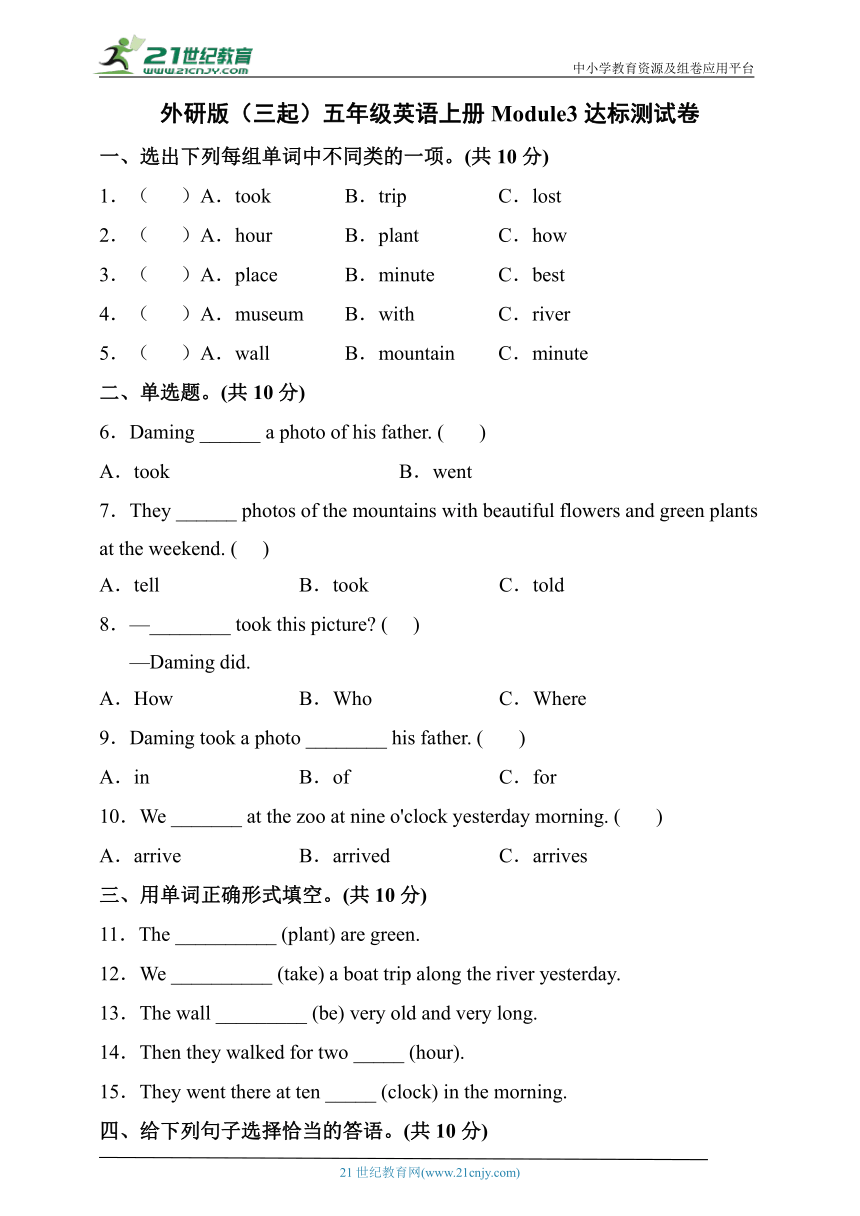 21世纪教育
www.21cnjy.com
中小学教育资源及组卷应用平台

外研版（三起）五年级英语上册 Module3 达标测试卷

一、选出下列每组单词中不同类的一项。(共 10 分)

1．（　　）A．took　　B．trip　　C．lost

2．（　　）A．hour　　B．plant　　C．how

3．（　　）A．place　　B．minute　　C．best

4．（　　）A．museum　　B．with　　C．river

5．（　　）A．wall　　B．mountain　　C．minute

二、单选题。(共 10 分)

6．Daming ______ a photo of his father. (　　)

A．took　　B．went

7．They ______ photos of the mountains with beautiful flowers and green plants at the weekend. (　　)

A．tell　　B．took　　C．told

8．—________ took this picture? (　　)

—Daming did.

A．How　　B．Who　　C．Where

9．Daming took a photo ________ his father. (　　)

A．in　　B．of　　C．for

10．We _______ at the zoo at nine o'clock yesterday morning. (　　)

A．arrive　　B．arrived　　C．arrives

三、用单词正确形式填空。(共 10 分)

11．The __________ (plant) are green.

12．We __________ (take) a boat trip along the river yesterday.

13．The wall _________ (be) very old and very long.

14．Then they walked for two _____ (hour).

15．They went there at ten _____ (clock) in the morning.

四、给下列句子选择恰当的答语。(共 10 分)

21 世纪教育网(www.21cnjy.com)